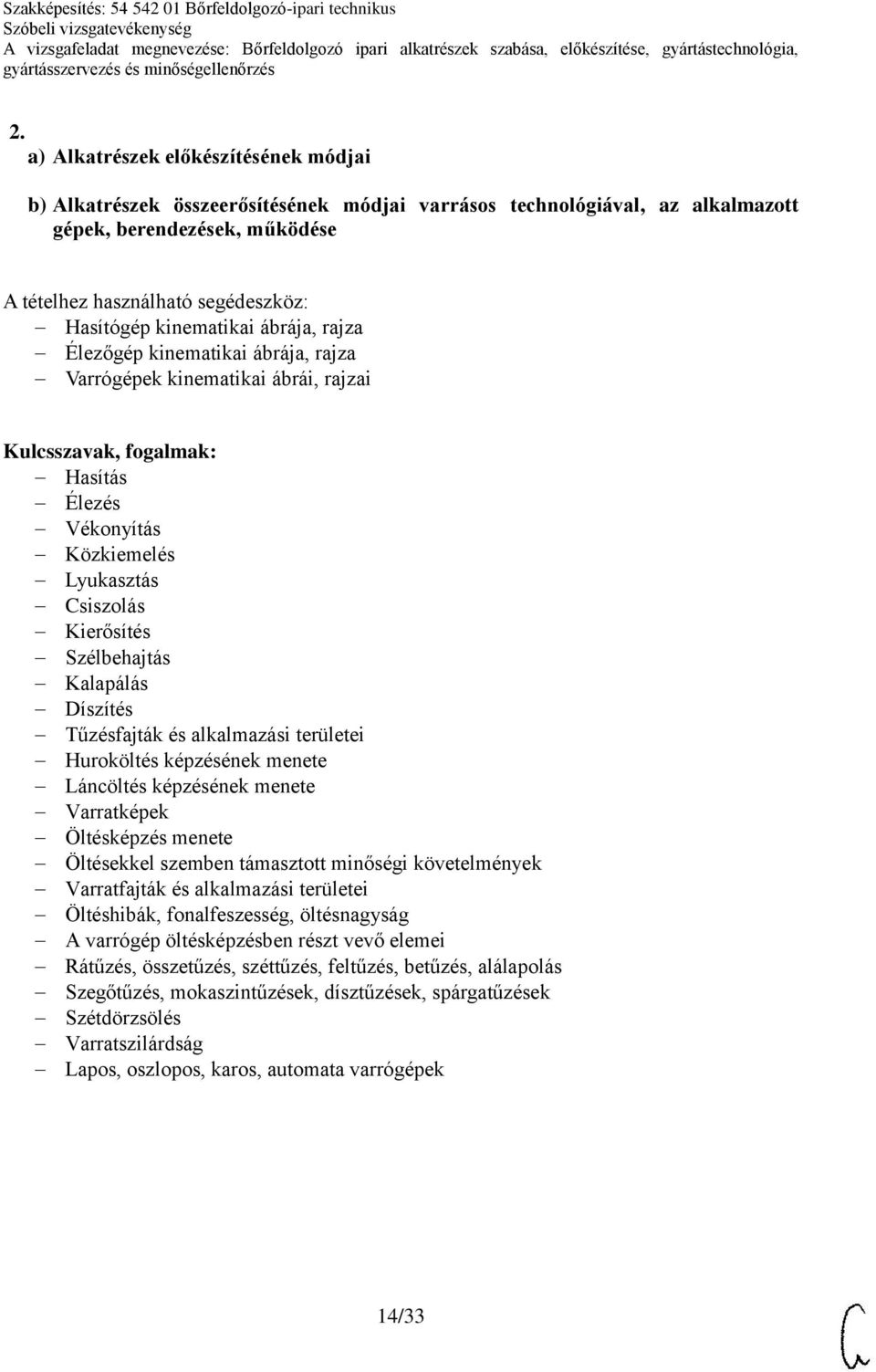 Szakképesítés: 54 542 01 Bőrfeldolgozó-ipari technikus
Szóbeli vizsgatevékenység
A vizsgafeladat megnevezése: Bőrfeldolgozó ipari alkatrészek szabása, előkészítése, gyártástechnológia, gyártásszervezés és minőségellenőrzés

2.
a) Alkatrészek előkészítésének módjai

b) Alkatrészek összeerősítésének módjai varrásos technológiával, az alkalmazott gépek, berendezések, működése

A tételhez használható segédeszköz:
– Hasítógép kinematikai ábrája, rajza
– Élezőgép kinematikai ábrája, rajza
– Varrógépek kinematikai ábrái, rajzai

Kulcsszavak, fogalmak:
– Hasítás
– Élezés
– Vékonyítás
– Közkiemelés
– Lyukasztás
– Csiszolás
– Kierősítés
– Szélbehajtás
– Kalapálás
– Díszítés
– Tűzésfajták és alkalmazási területei
– Huroköltés képzésének menete
– Láncöltés képzésének menete
– Varratképek
– Öltésképzés menete
– Öltésekkel szemben támasztott minőségi követelmények
– Varratfajták és alkalmazási területei
– Öltéshibák, fonalfeszesség, öltésnagyság
– A varrógép öltésképzésben részt vevő elemei
– Rátűzés, összetűzés, széttűzés, feltűzés, betűzés, alálapolás
– Szegőtűzés, mokaszintűzések, dísztűzések, spárgatűzések
– Szétdörzsölés
– Varratszilárdság
– Lapos, oszlopos, karos, automata varrógépek

14/33